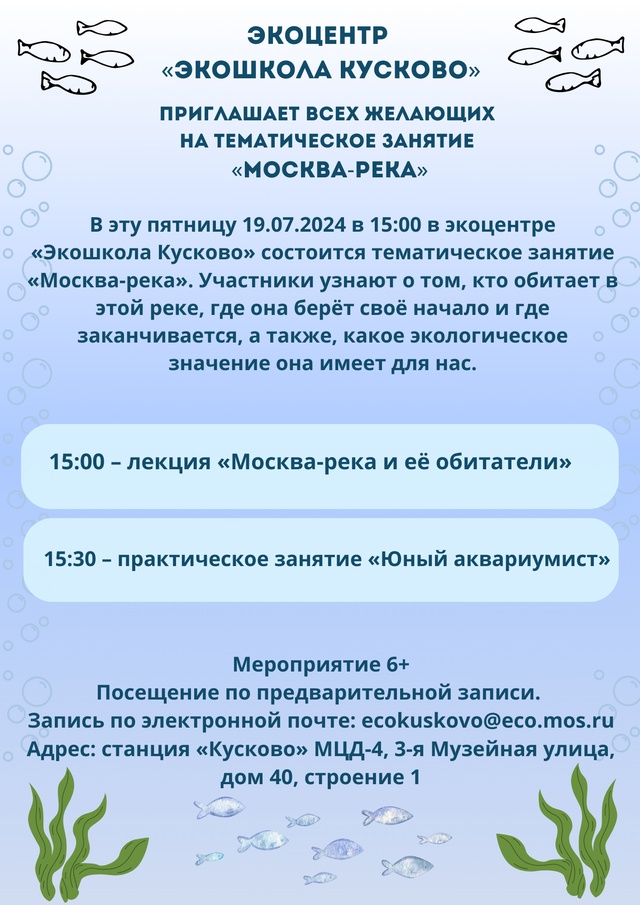 ЭКОЦЕНТР
«ЭКОШКОЛА КУСКОВО»

ПРИГЛАШАЕТ ВСЕХ ЖЕЛАЮЩИХ
НА ТЕМАТИЧЕСКОЕ ЗАНЯТИЕ
«МОСКВА-РЕКА»

В эту пятницу 19.07.2024 в 15:00 в экоцентре «Экошкола Кусково» состоится тематическое занятие «Москва-река». Участники узнают о том, кто обитает в этой реке, где она берёт своё начало и где заканчивается, а также, какое экологическое значение она имеет для нас.

15:00 – лекция «Москва-река и её обитатели»

15:30 – практическое занятие «Юный аквариумист»

Мероприятие 6+
Посещение по предварительной записи.
Запись по электронной почте: ecokuskovo@eco.mos.ru
Адрес: станция «Кусково» МЦД-4, 3-я Музейная улица, дом 40, строение 1